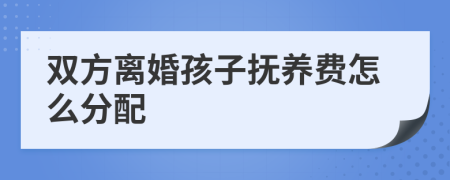 双方离婚孩子抚养费怎么分配